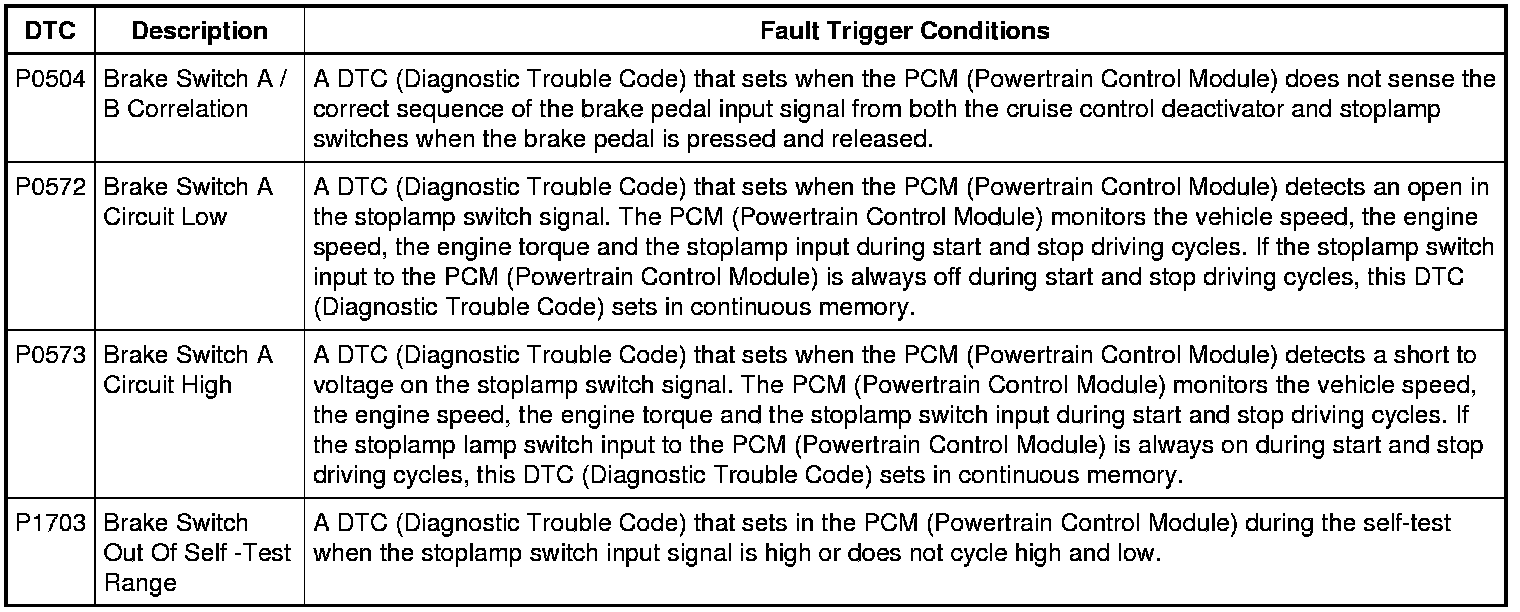 | DTC | Description | Fault Trigger Conditions |
|---|---|---|
| P0504 | Brake Switch A / B Correlation | A DTC (Diagnostic Trouble Code) that sets when the PCM (Powertrain Control Module) does not sense the correct sequence of the brake pedal input signal from both the cruise control deactivator and stoplamp switches when the brake pedal is pressed and released. |
| P0572 | Brake Switch A Circuit Low | A DTC (Diagnostic Trouble Code) that sets when the PCM (Powertrain Control Module) detects an open in the stoplamp switch signal. The PCM (Powertrain Control Module) monitors the vehicle speed, the engine speed, the engine torque and the stoplamp input during start and stop driving cycles. If the stoplamp switch input to the PCM (Powertrain Control Module) is always off during start and stop driving cycles, this DTC (Diagnostic Trouble Code) sets in continuous memory. |
| P0573 | Brake Switch A Circuit High | A DTC (Diagnostic Trouble Code) that sets when the PCM (Powertrain Control Module) detects a short to voltage on the stoplamp switch signal. The PCM (Powertrain Control Module) monitors the vehicle speed, the engine speed, the engine torque and the stoplamp switch input during start and stop driving cycles. If the stoplamp lamp switch input to the PCM (Powertrain Control Module) is always on during start and stop driving cycles, this DTC (Diagnostic Trouble Code) sets in continuous memory. |
| P1703 | Brake Switch Out Of Self -Test Range | A DTC (Diagnostic Trouble Code) that sets in the PCM (Powertrain Control Module) during the self-test when the stoplamp switch input signal is high or does not cycle high and low. |